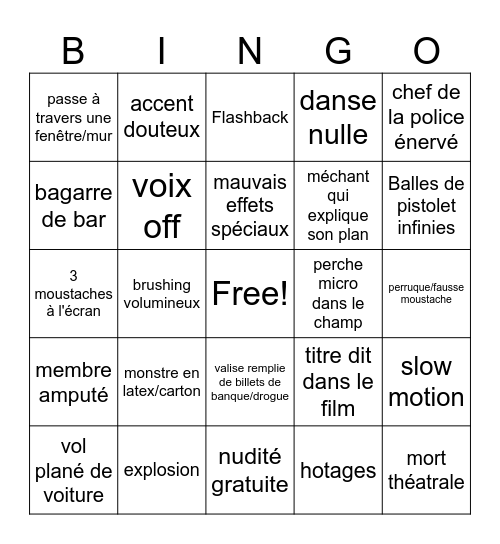 | B | I | N | G | O |
|---|---|---|---|---|
| passe à travers une fenêtre/mur | accent douteux | Flashback | danse nulle | chef de la police énervé |
| bagarre de bar | voix off | mauvais effets spéciaux | méchant qui explique son plan | Balles de pistolet infinies |
| 3 moustaches à l'écran | brushing volumineux | Free! | perche micro dans le champ | perruque/fausse moustache |
| membre amputé | monstre en latex/carton | valise remplie de billets de banque/drogue | titre dit dans le film | slow motion |
| vol plané de voiture | explosion | nudité gratuite | hotages | mort théatrale |